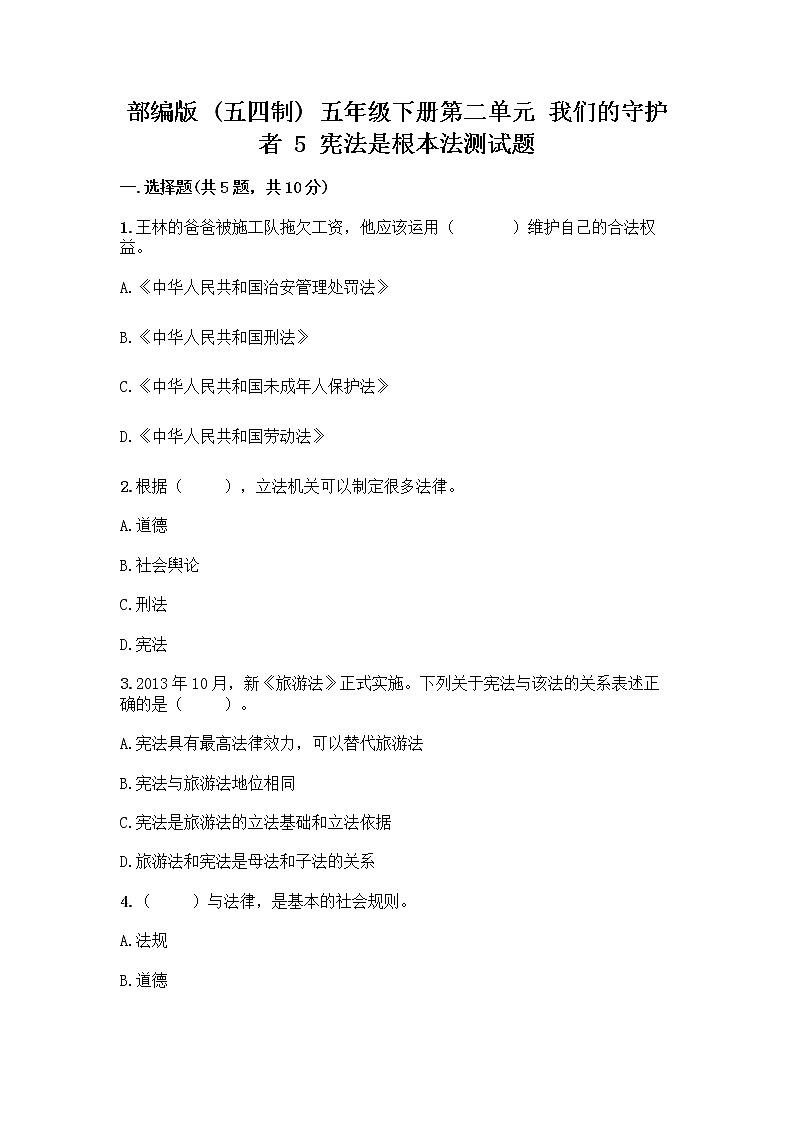 部编版（五四制）五年级下册第二单元 我们的守护者 5 宪法是根本法测试题

一.选择题(共5题，共10分)

1.王林的爸爸被施工队拖欠工资，他应该运用（　　）维护自己的合法权益。

A.《中华人民共和国治安管理处罚法》

B.《中华人民共和国刑法》

C.《中华人民共和国未成年人保护法》

D.《中华人民共和国劳动法》

2.根据（　　），立法机关可以制定很多法律。

A.道德

B.社会舆论

C.刑法

D.宪法

3.2013年10月，新《旅游法》正式实施。下列关于宪法与该法的关系表述正确的是（　　）。

A.宪法具有最高法律效力，可以替代旅游法

B.宪法与旅游法地位相同

C.宪法是旅游法的立法基础和立法依据

D.旅游法和宪法是母法和子法的关系

4.（　　）与法律，是基本的社会规则。

A.法规

B.道德